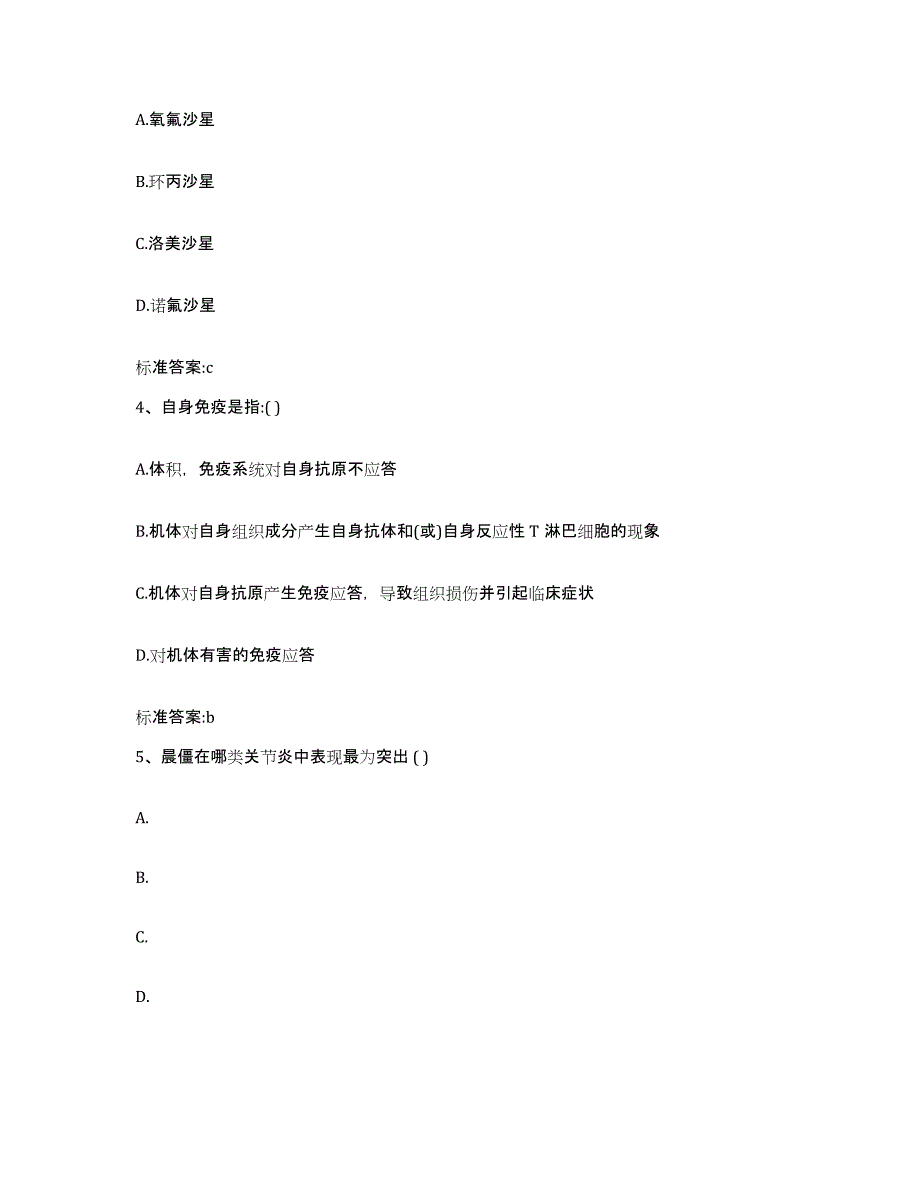 A.氧氟沙星

B.环丙沙星

C.洛美沙星

D.诺氟沙星

标准答案:c

4、自身免疫是指:( )

A.体积，免疫系统对自身抗原不应答

B.机体对自身组织成分产生自身抗体和(或)自身反应性 T 淋巴细胞的现象

C.机体对自身抗原产生免疫应答，导致组织损伤并引起临床症状

D.对机体有害的免疫应答

标准答案:b

5、晨僵在哪类关节炎中表现最为突出 ( )

A.

B.

C.

D.